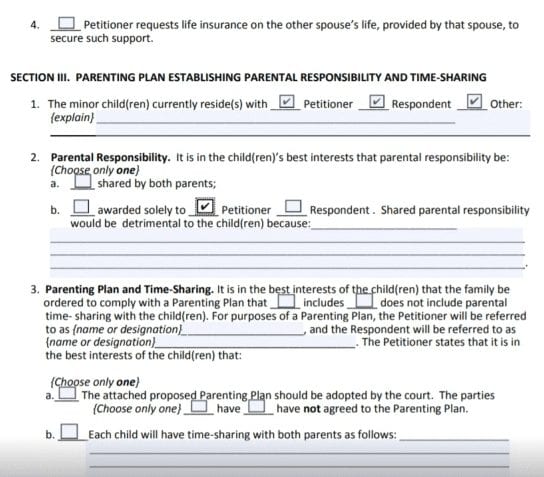 4. ☐ Petitioner requests life insurance on the other spouse's life, provided by that spouse, to secure such support.

SECTION III. PARENTING PLAN ESTABLISHING PARENTAL RESPONSIBILITY AND TIME-SHARING

1. The minor child(ren) currently reside(s) with ☑ Petitioner ☑ Respondent ☑ Other: {explain}

2. Parental Responsibility. It is in the child(ren)'s best interests that parental responsibility be: {Choose only one}
a. ☐ shared by both parents;

b. ☐ awarded solely to ☑ Petitioner ☐ Respondent . Shared parental responsibility would be detrimental to the child(ren) because:

3. Parenting Plan and Time-Sharing. It is in the best interests of the child(ren) that the family be ordered to comply with a Parenting Plan that ☐ includes ☐ does not include parental time- sharing with the child(ren). For purposes of a Parenting Plan, the Petitioner will be referred to as {name or designation}, and the Respondent will be referred to as {name or designation}. The Petitioner states that it is in the best interests of the child(ren) that:

{Choose only one}
a. ☐ The attached proposed Parenting Plan should be adopted by the court. The parties {Choose only one} ☐ have ☐ have not agreed to the Parenting Plan.

b. ☐ Each child will have time-sharing with both parents as follows: